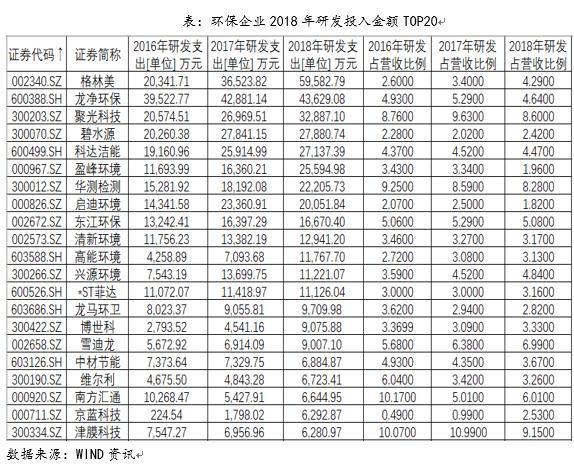 表：环保企业 2018 年研发投入金额 TOP20

| 证券代码↑ | 证券简称 | 2016年研发支出[单位] 万元 | 2017年研发支出[单位] 万元 | 2018年研发支出[单位] 万元 | 2016年研发占营收比例 | 2017年研发占营收比例 | 2018年研发占营收比例 |
|---|---|---|---|---|---|---|---|
| 002340.SZ | 格林美 | 20,341.71 | 36,523.82 | 59,582.79 | 2.6000 | 3.4000 | 4.2900 |
| 600388.SH | 龙净环保 | 39,522.77 | 42,881.14 | 43,629.08 | 4.9300 | 5.2900 | 4.6400 |
| 300203.SZ | 聚光科技 | 20,574.51 | 26,969.51 | 32,887.10 | 8.7600 | 9.6300 | 8.6000 |
| 300070.SZ | 碧水源 | 20,260.38 | 27,841.15 | 27,880.74 | 2.2800 | 2.0200 | 2.4200 |
| 600499.SH | 科达洁能 | 19,160.96 | 25,914.99 | 27,137.39 | 4.3700 | 4.5200 | 4.4700 |
| 000967.SZ | 盈峰环境 | 11,693.99 | 16,360.21 | 25,594.98 | 3.4300 | 3.3400 | 1.9600 |
| 300012.SZ | 华测检测 | 15,281.92 | 18,192.08 | 22,205.73 | 9.2500 | 8.5900 | 8.2800 |
| 000826.SZ | 启迪环境 | 14,341.58 | 23,360.91 | 20,051.84 | 2.0700 | 2.5000 | 1.8200 |
| 002672.SZ | 东江环保 | 13,242.41 | 16,397.29 | 16,670.40 | 5.0600 | 5.2900 | 5.0800 |
| 002573.SZ | 清新环境 | 11,756.23 | 13,382.19 | 12,941.20 | 3.4600 | 3.2700 | 3.1700 |
| 603588.SH | 高能环境 | 4,258.89 | 7,093.68 | 11,767.70 | 2.7200 | 3.0800 | 3.1300 |
| 300266.SZ | 兴源环境 | 7,543.19 | 13,699.75 | 11,221.07 | 3.5900 | 4.5200 | 4.8400 |
| 600526.SH | *ST菲达 | 11,072.07 | 11,418.97 | 11,126.04 | 3.0000 | 3.0000 | 3.1600 |
| 603686.SH | 龙马环卫 | 8,023.37 | 9,055.81 | 9,709.98 | 3.6200 | 2.9400 | 2.8200 |
| 300422.SZ | 博世科 | 2,793.52 | 4,541.16 | 9,075.88 | 3.3699 | 3.0900 | 3.3300 |
| 002658.SZ | 雪迪龙 | 5,672.92 | 6,914.09 | 9,007.10 | 5.6800 | 6.3800 | 6.9900 |
| 603126.SH | 中材节能 | 7,373.64 | 7,329.75 | 6,884.87 | 4.9300 | 4.3500 | 3.6700 |
| 300190.SZ | 维尔利 | 4,675.50 | 4,843.28 | 6,723.41 | 6.0400 | 3.4200 | 3.2600 |
| 000920.SZ | 南方汇通 | 10,268.47 | 5,427.91 | 6,644.95 | 10.1700 | 5.0100 | 6.0100 |
| 000711.SZ | 京蓝科技 | 224.54 | 1,798.02 | 6,292.87 | 0.4900 | 0.9900 | 2.5300 |
| 300334.SZ | 津膜科技 | 7,547.27 | 6,956.96 | 6,280.97 | 10.0700 | 10.9900 | 9.1500 |

数据来源：WIND 资讯